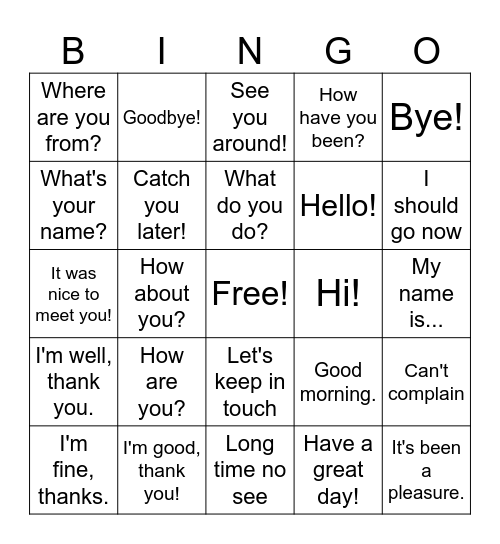 | B | I | N | G | O |
|---|---|---|---|---|
| Where are you from? | Goodbye! | See you around! | How have you been? | Bye! |
| What's your name? | Catch you later! | What do you do? | Hello! | I should go now |
| It was nice to meet you! | How about you? | Free! | Hi! | My name is... |
| I'm well, thank you. | How are you? | Let's keep in touch | Good morning. | Can't complain |
| I'm fine, thanks. | I'm good, thank you! | Long time no see | Have a great day! | It's been a pleasure. |